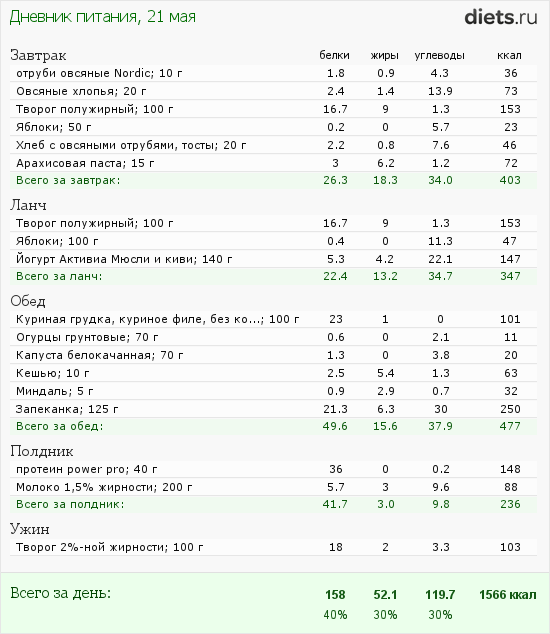 Дневник питания, 21 мая

diets.ru

| Завтрак | белки | жиры | углеводы | ккал |
|---|---|---|---|---|
| отруби овсяные Nordic; 10 г | 1.8 | 0.9 | 4.3 | 36 |
| Овсяные хлопья; 20 г | 2.4 | 1.4 | 13.9 | 73 |
| Творог полужирный; 100 г | 16.7 | 9 | 1.3 | 153 |
| Яблоки; 50 г | 0.2 | 0 | 5.7 | 23 |
| Хлеб с овсяными отрубями, тосты; 20 г | 2.2 | 0.8 | 7.6 | 46 |
| Арахисовая паста; 15 г | 3 | 6.2 | 1.2 | 72 |
| Всего за завтрак: | 26.3 | 18.3 | 34.0 | 403 |

| Ланч | | | | |
|---|---|---|---|---|
| Творог полужирный; 100 г | 16.7 | 9 | 1.3 | 153 |
| Яблоки; 100 г | 0.4 | 0 | 11.3 | 47 |
| Йогурт Активиа Мюсли и киви; 140 г | 5.3 | 4.2 | 22.1 | 147 |
| Всего за ланч: | 22.4 | 13.2 | 34.7 | 347 |

| Обед | | | | |
|---|---|---|---|---|
| Куриная грудка, куриное филе, без ко...; 100 г | 23 | 1 | 0 | 101 |
| Огурцы грунтовые; 70 г | 0.6 | 0 | 2.1 | 11 |
| Капуста белокачанная; 70 г | 1.3 | 0 | 3.8 | 20 |
| Кешью; 10 г | 2.5 | 5.4 | 1.3 | 63 |
| Миндаль; 5 г | 0.9 | 2.9 | 0.7 | 32 |
| Запеканка; 125 г | 21.3 | 6.3 | 30 | 250 |
| Всего за обед: | 49.6 | 15.6 | 37.9 | 477 |

| Полдник | | | | |
|---|---|---|---|---|
| протеин power pro; 40 г | 36 | 0 | 0.2 | 148 |
| Молоко 1,5% жирности; 200 г | 5.7 | 3 | 9.6 | 88 |
| Всего за полдник: | 41.7 | 3.0 | 9.8 | 236 |

| Ужин | | | | |
|---|---|---|---|---|
| Творог 2%-ной жирности; 100 г | 18 | 2 | 3.3 | 103 |

| Всего за день: | 158 | 52.1 | 119.7 | 1566 ккал |
|---|---|---|---|---|
| | 40% | 30% | 30% | |